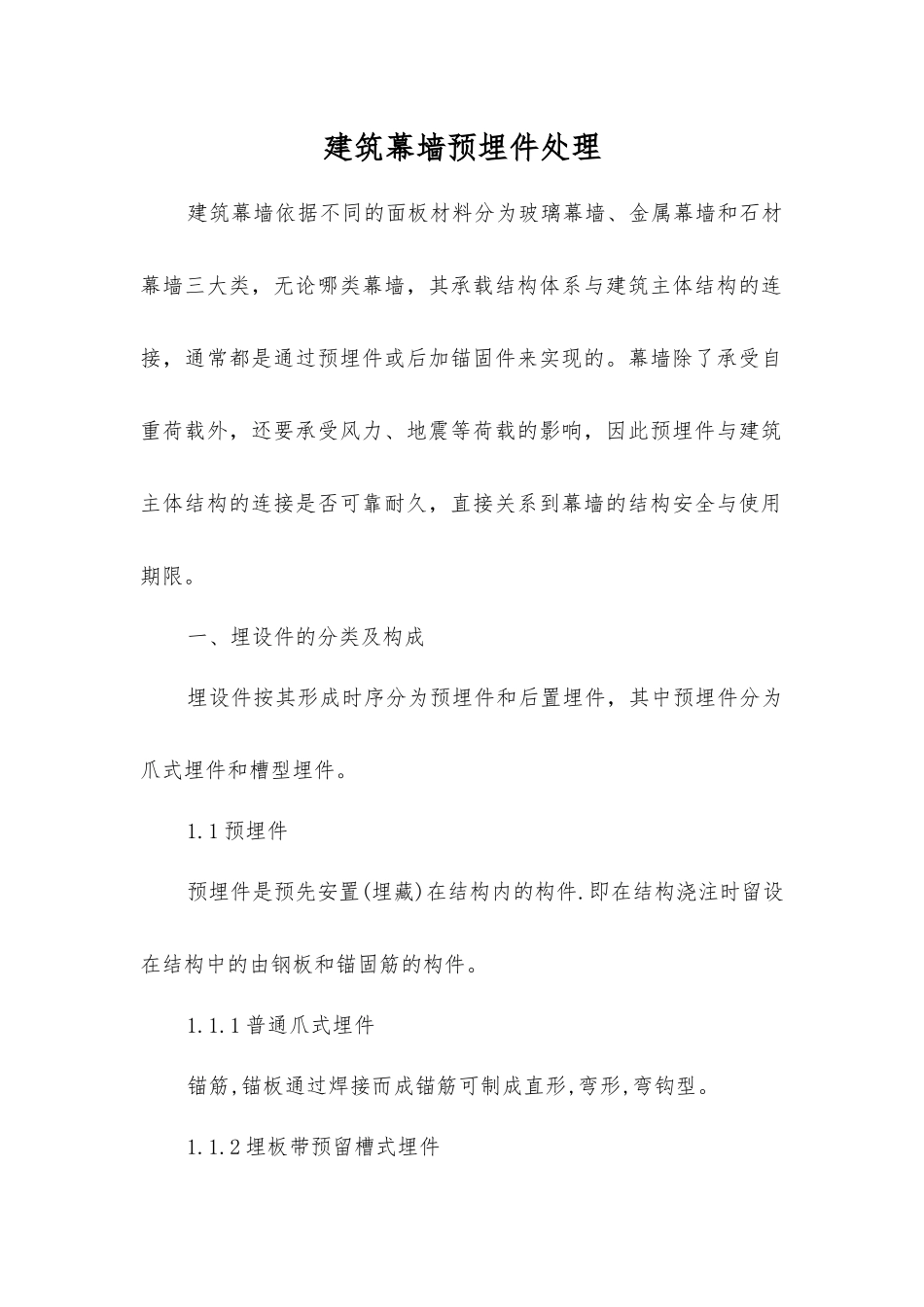 建筑幕墙预埋件处理

建筑幕墙依据不同的面板材料分为玻璃幕墙、金属幕墙和石材幕墙三大类，无论哪类幕墙，其承载结构体系与建筑主体结构的连接，通常都是通过预埋件或后加锚固件来实现的。幕墙除了承受自重荷载外，还要承受风力、地震等荷载的影响，因此预埋件与建筑主体结构的连接是否可靠耐久，直接关系到幕墙的结构安全与使用期限。

一、埋设件的分类及构成

埋设件按其形成时序分为预埋件和后置埋件，其中预埋件分为爪式埋件和槽型埋件。

1.1预埋件

预埋件是预先安置(埋藏)在结构内的构件.即在结构浇注时留设在结构中的由钢板和锚固筋的构件。

1.1.1普通爪式埋件

锚筋,锚板通过焊接而成锚筋可制成直形,弯形,弯钩型。

1.1.2埋板带预留槽式埋件